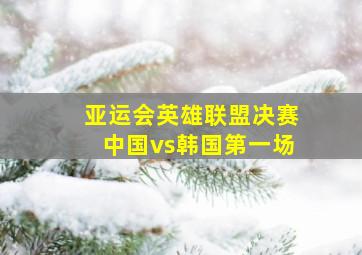 亚运会英雄联盟决赛
中国vs韩国第一场